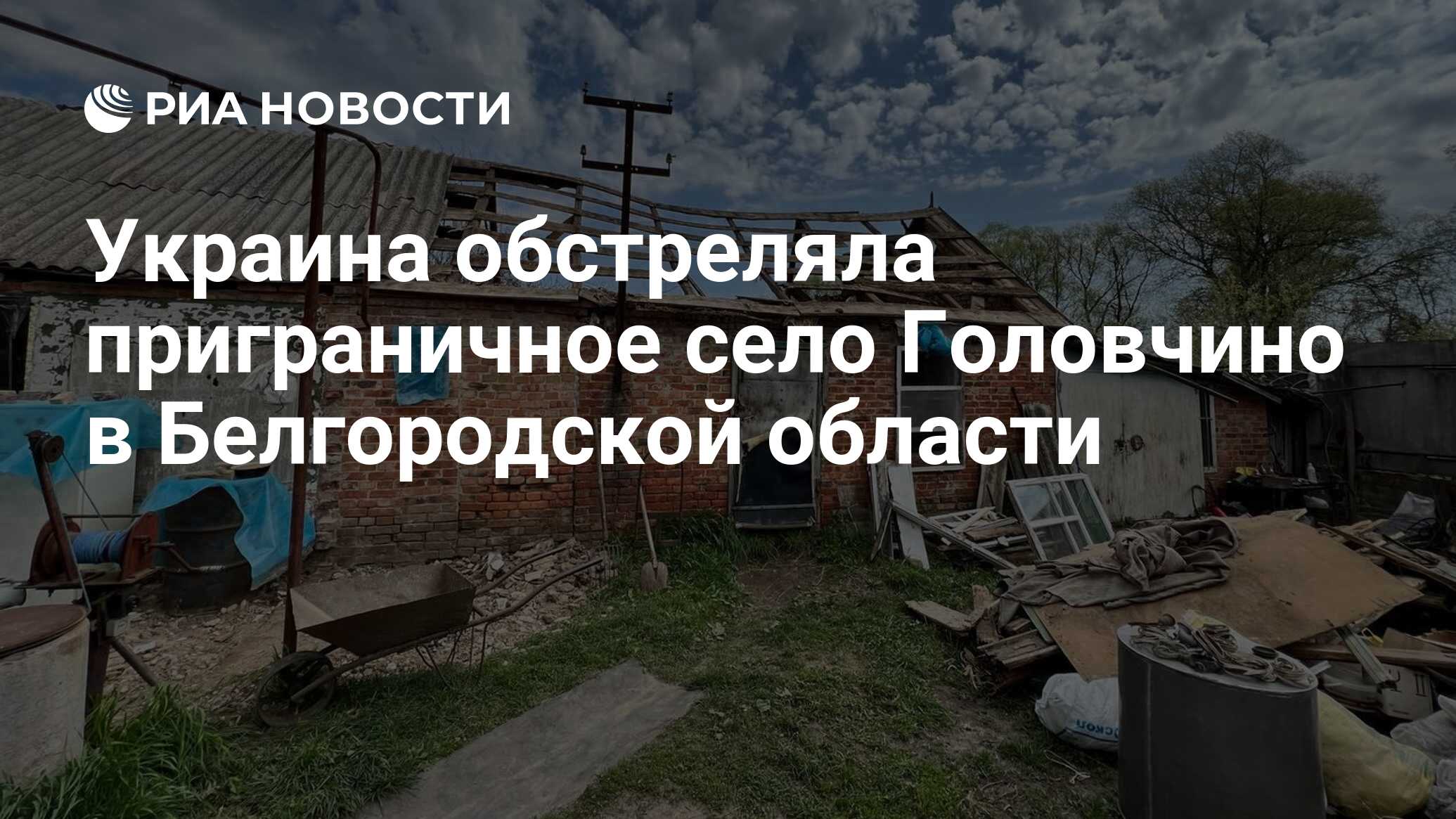 РИА НОВОСТИ

Украина обстреляла приграничное село Головчино в Белгородской области